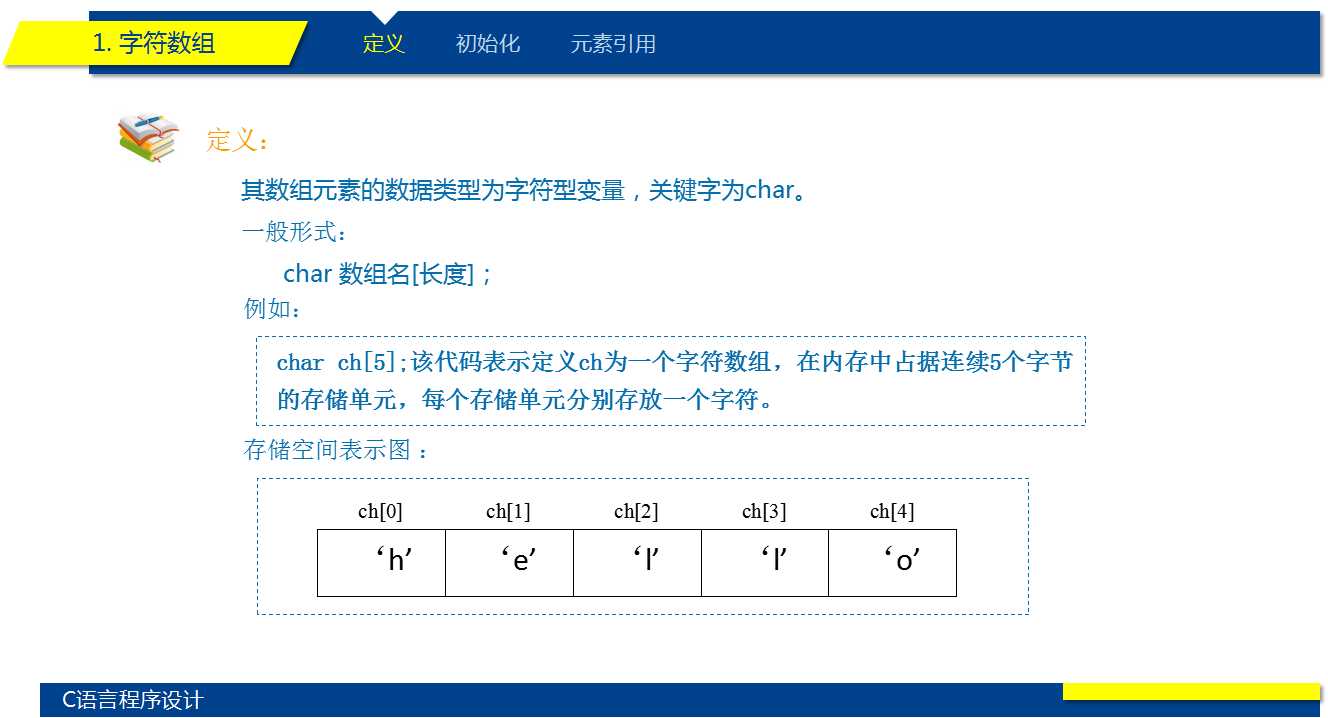 1. 字符数组

定义　初始化　元素引用

定义：

其数组元素的数据类型为字符型变量，关键字为char。

一般形式：

char 数组名[长度]；

例如：

char ch[5];该代码表示定义ch为一个字符数组，在内存中占据连续5个字节的存储单元，每个存储单元分别存放一个字符。

存储空间表示图：

| ch[0] | ch[1] | ch[2] | ch[3] | ch[4] |
|---|---|---|---|---|
| ‘h’ | ‘e’ | ‘l’ | ‘l’ | ‘o’ |

C语言程序设计